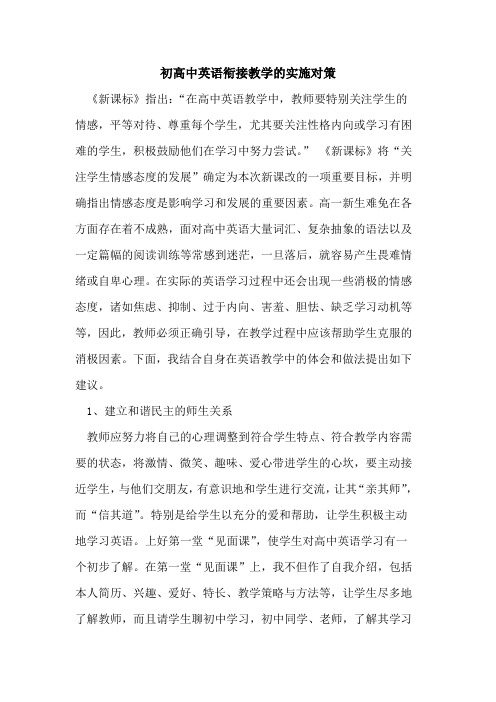 初高中英语衔接教学的实施对策

《新课标》指出:“在高中英语教学中，教师要特别关注学生的情感，平等对待、尊重每个学生，尤其要关注性格内向或学习有困难的学生，积极鼓励他们在学习中努力尝试。” 《新课标》将“关注学生情感态度的发展”确定为本次新课改的一项重要目标，并明确指出情感态度是影响学习和发展的重要因素。高一新生难免在各方面存在着不成熟，面对高中英语大量词汇、复杂抽象的语法以及一定篇幅的阅读训练等常感到迷茫，一旦落后，就容易产生畏难情绪或自卑心理。在实际的英语学习过程中还会出现一些消极的情感态度，诸如焦虑、抑制、过于内向、害羞、胆怯、缺乏学习动机等等，因此，教师必须正确引导，在教学过程中应该帮助学生克服的消极因素。下面，我结合自身在英语教学中的体会和做法提出如下建议。

1、建立和谐民主的师生关系

教师应努力将自己的心理调整到符合学生特点、符合教学内容需要的状态，将激情、微笑、趣味、爱心带进学生的心坎，要主动接近学生，与他们交朋友，有意识地和学生进行交流，让其“亲其师”，而“信其道”。特别是给学生以充分的爱和帮助，让学生积极主动地学习英语。上好第一堂“见面课”，使学生对高中英语学习有一个初步了解。在第一堂“见面课”上，我不但作了自我介绍，包括本人简历、兴趣、爱好、特长、教学策略与方法等，让学生尽多地了解教师，而且请学生聊初中学习，初中同学、老师，了解其学习